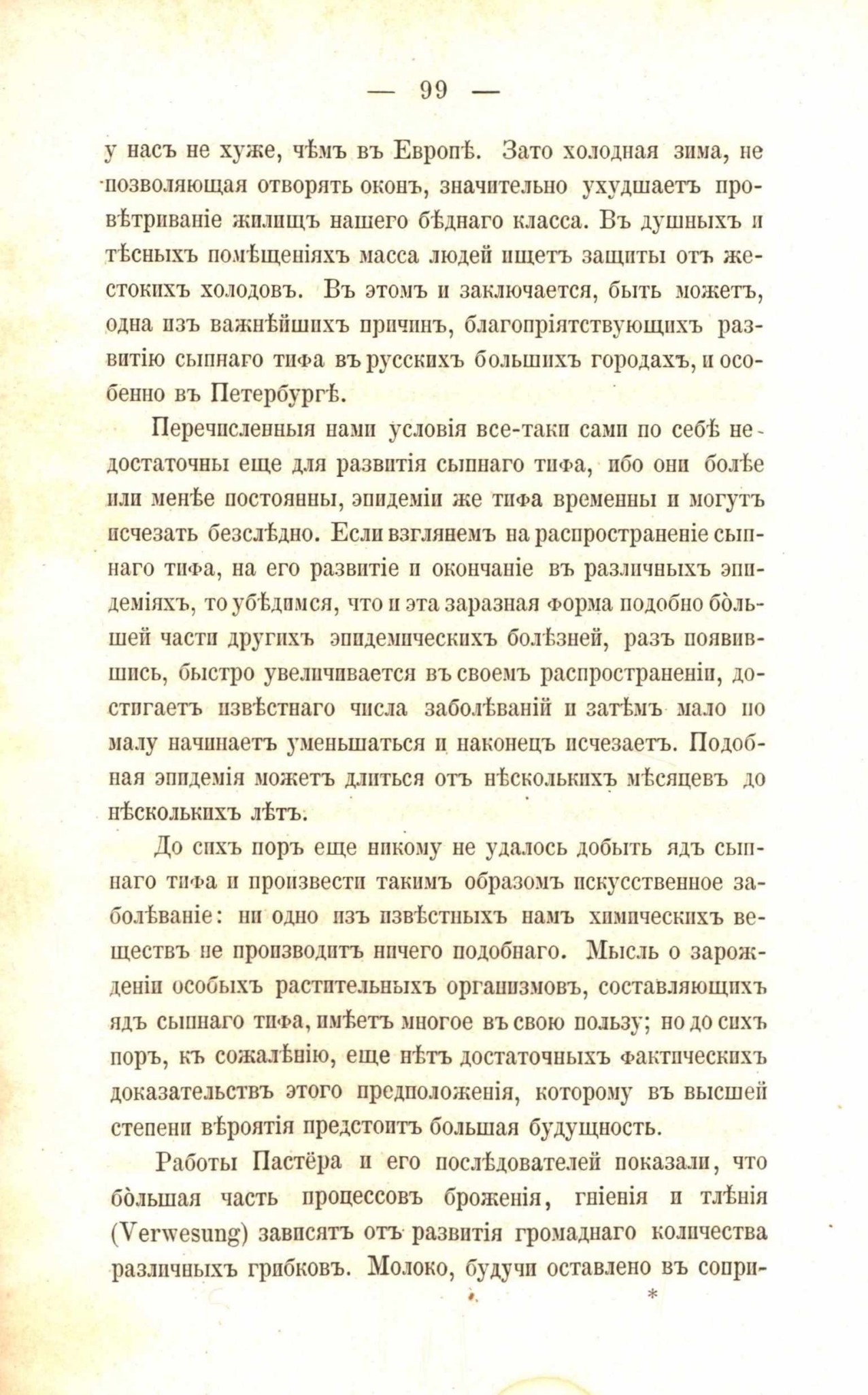 — 99 —

у насъ не хуже, чѣмъ въ Европѣ. Зато холодная зима, не позволяющая отворять оконъ, значительно ухудшаетъ провѣтриваніе жилищъ нашего бѣднаго класса. Въ душныхъ и тѣсныхъ помѣщеніяхъ масса людей ищетъ защиты отъ жестокихъ холодовъ. Въ этомъ и заключается, быть можетъ, одна изъ важнѣйшихъ причинъ, благопріятствующихъ развитію сыпнаго тифа въ русскихъ большихъ городахъ, и особенно въ Петербургѣ.

Перечисленныя нами условія все-таки сами по себѣ недостаточны еще для развитія сыпнаго тифа, ибо они болѣе или менѣе постоянны, эпидеміи же тифа временны и могутъ исчезать безслѣдно. Если взглянемъ на распространеніе сыпнаго тифа, на его развитіе и окончаніе въ различныхъ эпидеміяхъ, то убѣдимся, что и эта заразная форма подобно бо̀льшей части другихъ эпидемическихъ болѣзней, разъ появившись, быстро увеличивается въ своемъ распространеніи, достигаетъ извѣстнаго числа заболѣваній и затѣмъ мало по малу начинаетъ уменьшаться и наконецъ исчезаетъ. Подобная эпидемія можетъ длиться отъ нѣсколькихъ мѣсяцевъ до нѣсколькихъ лѣтъ.

До сихъ поръ еще никому не удалось добыть ядъ сыпнаго тифа и произвести такимъ образомъ искусственное заболѣваніе: ни одно изъ извѣстныхъ намъ химическихъ веществъ не производитъ ничего подобнаго. Мысль о зарожденіи особыхъ растительныхъ организмовъ, составляющихъ ядъ сыпнаго тифа, имѣетъ многое въ свою пользу; но до сихъ поръ, къ сожалѣнію, еще нѣтъ достаточныхъ фактическихъ доказательствъ этого предположенія, которому въ высшей степени вѣроятія предстоитъ большая будущность.

Работы Пастёра и его послѣдователей показали, что бо̀льшая часть процессовъ броженія, гніенія и тлѣнія (Verwesung) зависятъ отъ развитія громаднаго количества различныхъ грибковъ. Молоко, будучи оставлено въ сопри-

*